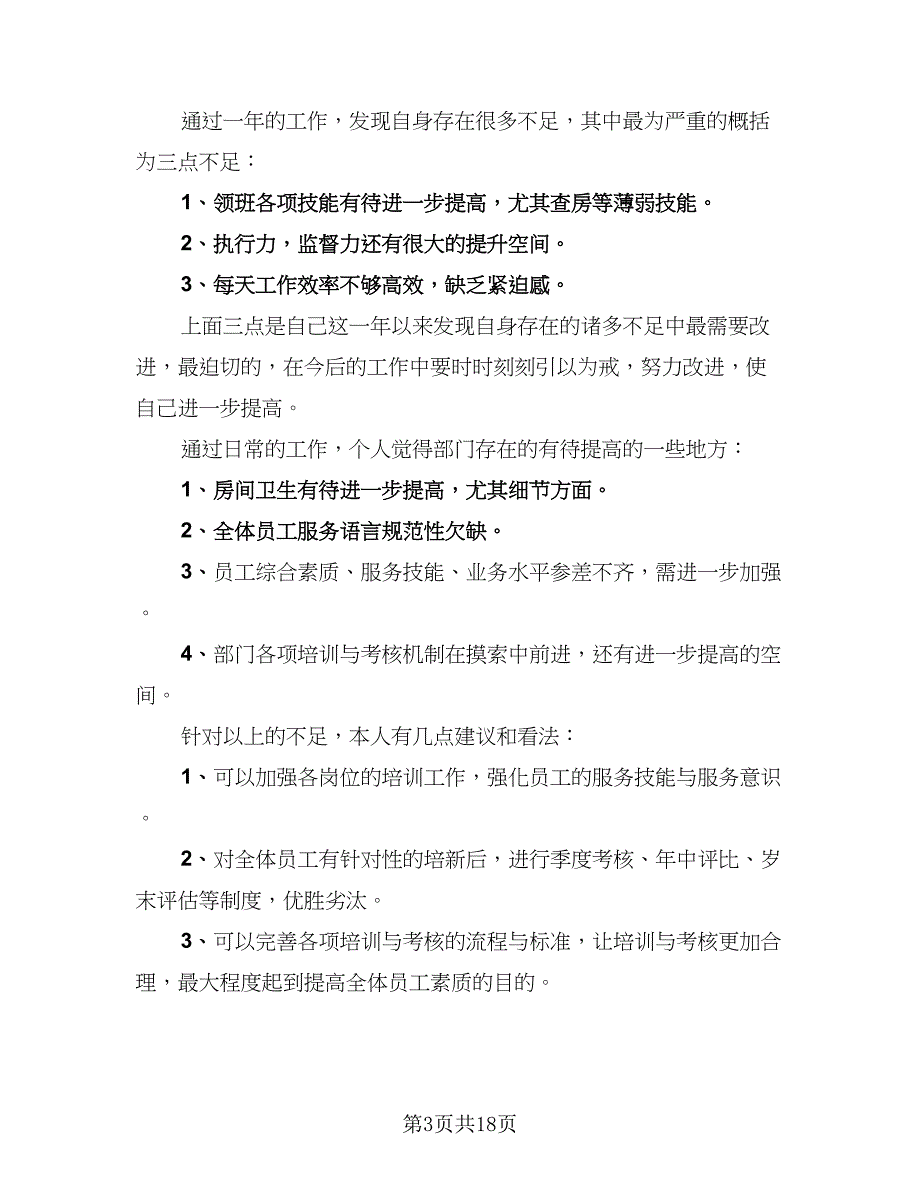 通过一年的工作，发现自身存在很多不足，其中最为严重的概括为三点不足：

1、领班各项技能有待进一步提高，尤其查房等薄弱技能。

2、执行力，监督力还有很大的提升空间。

3、每天工作效率不够高效，缺乏紧迫感。

上面三点是自己这一年以来发现自身存在的诸多不足中最需要改进，最迫切的，在今后的工作中要时时刻刻引以为戒，努力改进，使自己进一步提高。

通过日常的工作，个人觉得部门存在的有待提高的一些地方：

1、房间卫生有待进一步提高，尤其细节方面。

2、全体员工服务语言规范性欠缺。

3、员工综合素质、服务技能、业务水平参差不齐，需进一步加强。

4、部门各项培训与考核机制在摸索中前进，还有进一步提高的空间。

针对以上的不足，本人有几点建议和看法：

1、可以加强各岗位的培训工作，强化员工的服务技能与服务意识。

2、对全体员工有针对性的培新后，进行季度考核、年中评比、岁末评估等制度，优胜劣汰。

3、可以完善各项培训与考核的流程与标准，让培训与考核更加合理，最大程度起到提高全体员工素质的目的。

第3页共18页